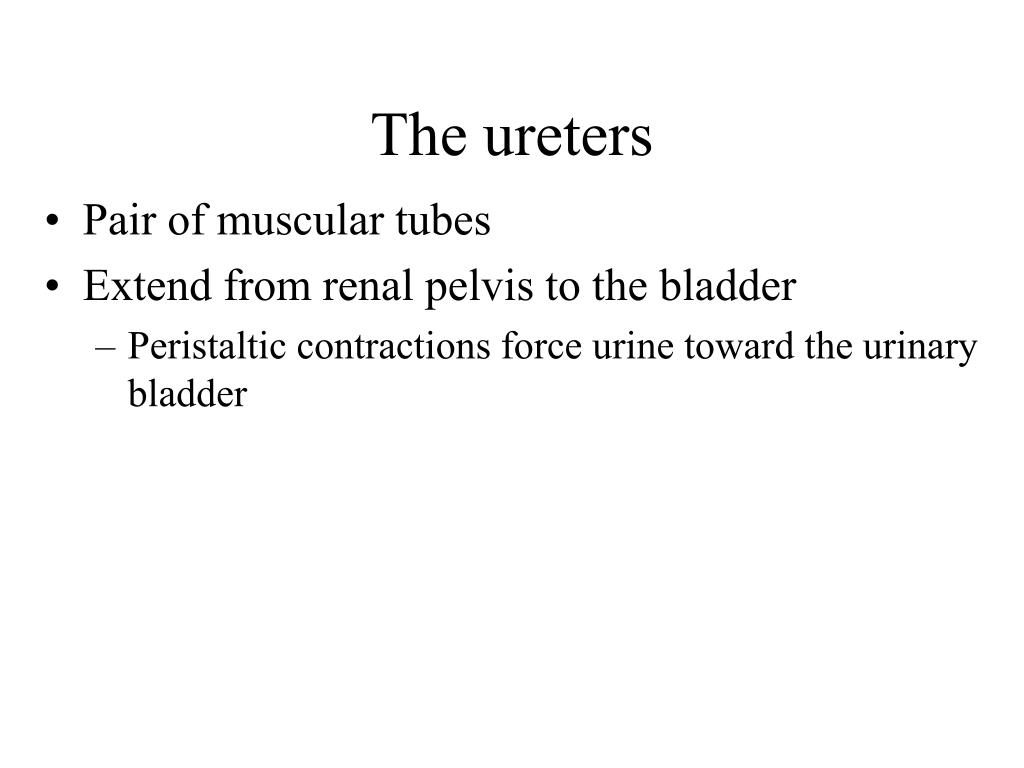 The ureters

• Pair of muscular tubes
• Extend from renal pelvis to the bladder
– Peristaltic contractions force urine toward the urinary bladder